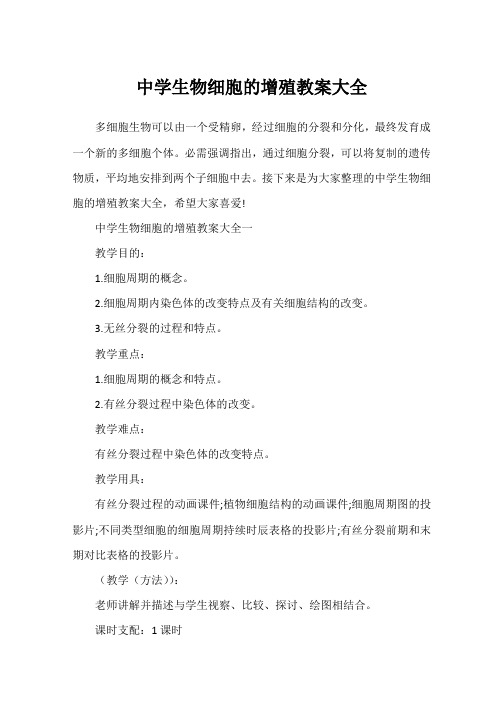 中学生物细胞的增殖教案大全

多细胞生物可以由一个受精卵，经过细胞的分裂和分化，最终发育成一个新的多细胞个体。必需强调指出，通过细胞分裂，可以将复制的遗传物质，平均地安排到两个子细胞中去。接下来是为大家整理的中学生物细胞的增殖教案大全，希望大家喜爱!

中学生物细胞的增殖教案大全一

教学目的：

1.细胞周期的概念。

2.细胞周期内染色体的改变特点及有关细胞结构的改变。

3.无丝分裂的过程和特点。

教学重点：

1.细胞周期的概念和特点。

2.有丝分裂过程中染色体的改变。

教学难点：

有丝分裂过程中染色体的改变特点。

教学用具：

有丝分裂过程的动画课件;植物细胞结构的动画课件;细胞周期图的投影片;不同类型细胞的细胞周期持续时辰表格的投影片;有丝分裂前期和末期对比表格的投影片。

（教学（方法））：

老师讲解并描述与学生视察、比较、探讨、绘图相结合。

课时支配：1 课时